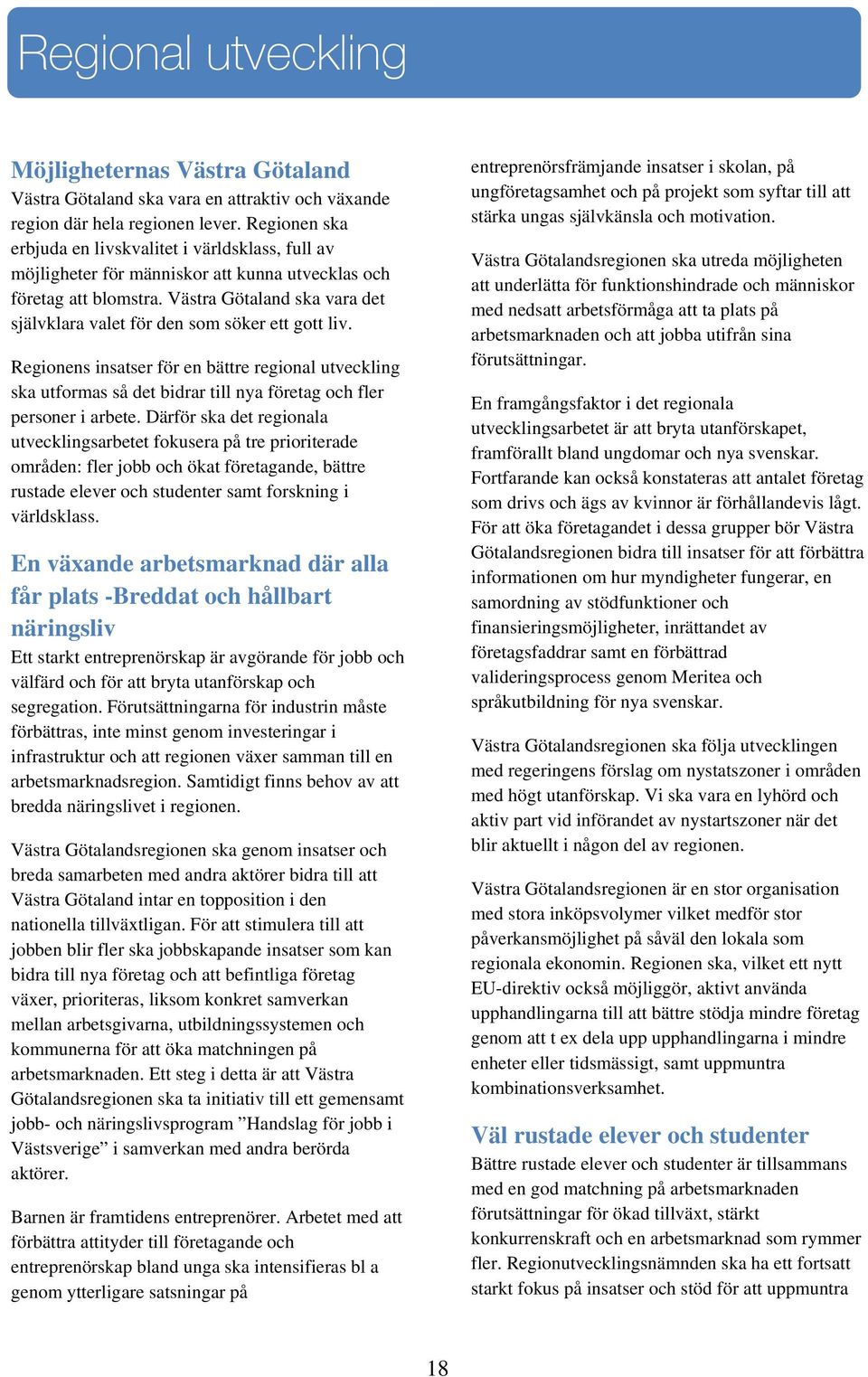 Regional utveckling

Möjligheternas Västra Götaland
Västra Götaland ska vara en attraktiv och växande region där hela regionen lever. Regionen ska erbjuda en livskvalitet i världsklass, full av möjligheter för människor att kunna utvecklas och företag att blomstra. Västra Götaland ska vara det självklara valet för den som söker ett gott liv.

Regionens insatser för en bättre regional utveckling ska utformas så det bidrar till nya företag och fler personer i arbete. Därför ska det regionala utvecklingsarbetet fokusera på tre prioriterade områden: fler jobb och ökat företagande, bättre rustade elever och studenter samt forskning i världsklass.

En växande arbetsmarknad där alla får plats -Breddat och hållbart näringsliv
Ett starkt entreprenörskap är avgörande för jobb och välfärd och för att bryta utanförskap och segregation. Förutsättningarna för industrin måste förbättras, inte minst genom investeringar i infrastruktur och att regionen växer samman till en arbetsmarknadsregion. Samtidigt finns behov av att bredda näringslivet i regionen.

Västra Götalandsregionen ska genom insatser och breda samarbeten med andra aktörer bidra till att Västra Götaland intar en topposition i den nationella tillväxtligan. För att stimulera till att jobben blir fler ska jobbskapande insatser som kan bidra till nya företag och att befintliga företag växer, prioriteras, liksom konkret samverkan mellan arbetsgivarna, utbildningssystemen och kommunerna för att öka matchningen på arbetsmarknaden. Ett steg i detta är att Västra Götalandsregionen ska ta initiativ till ett gemensamt jobb- och näringslivsprogram ”Handslag för jobb i Västsverige” i samverkan med andra berörda aktörer.

Barnen är framtidens entreprenörer. Arbetet med att förbättra attityder till företagande och entreprenörskap bland unga ska intensifieras bl a genom ytterligare satsningar på entreprenörsfrämjande insatser i skolan, på ungföretagsamhet och på projekt som syftar till att stärka ungas självkänsla och motivation.

Västra Götalandsregionen ska utreda möjligheten att underlätta för funktionshindrade och människor med nedsatt arbetsförmåga att ta plats på arbetsmarknaden och att jobba utifrån sina förutsättningar.

En framgångsfaktor i det regionala utvecklingsarbetet är att bryta utanförskapet, framförallt bland ungdomar och nya svenskar. Fortfarande kan också konstateras att antalet företag som drivs och ägs av kvinnor är förhållandevis lågt. För att öka företagandet i dessa grupper bör Västra Götalandsregionen bidra till insatser för att förbättra informationen om hur myndigheter fungerar, en samordning av stödfunktioner och finansieringsmöjligheter, inrättandet av företagsfaddrar samt en förbättrad valideringsprocess genom Meritea och språkutbildning för nya svenskar.

Västra Götalandsregionen ska följa utvecklingen med regeringens förslag om nystatszoner i områden med högt utanförskap. Vi ska vara en lyhörd och aktiv part vid införandet av nystartszoner när det blir aktuellt i någon del av regionen.

Västra Götalandsregionen är en stor organisation med stora inköpsvolymer vilket medför stor påverkansmöjlighet på såväl den lokala som regionala ekonomin. Regionen ska, vilket ett nytt EU-direktiv också möjliggör, aktivt använda upphandlingarna till att bättre stödja mindre företag genom att t ex dela upp upphandlingarna i mindre enheter eller tidsmässigt, samt uppmuntra kombinationsverksamhet.

Väl rustade elever och studenter
Bättre rustade elever och studenter är tillsammans med en god matchning på arbetsmarknaden förutsättningar för ökad tillväxt, stärkt konkurrenskraft och en arbetsmarknad som rymmer fler. Regionutvecklingsnämnden ska ha ett fortsatt starkt fokus på insatser och stöd för att uppmuntra

18